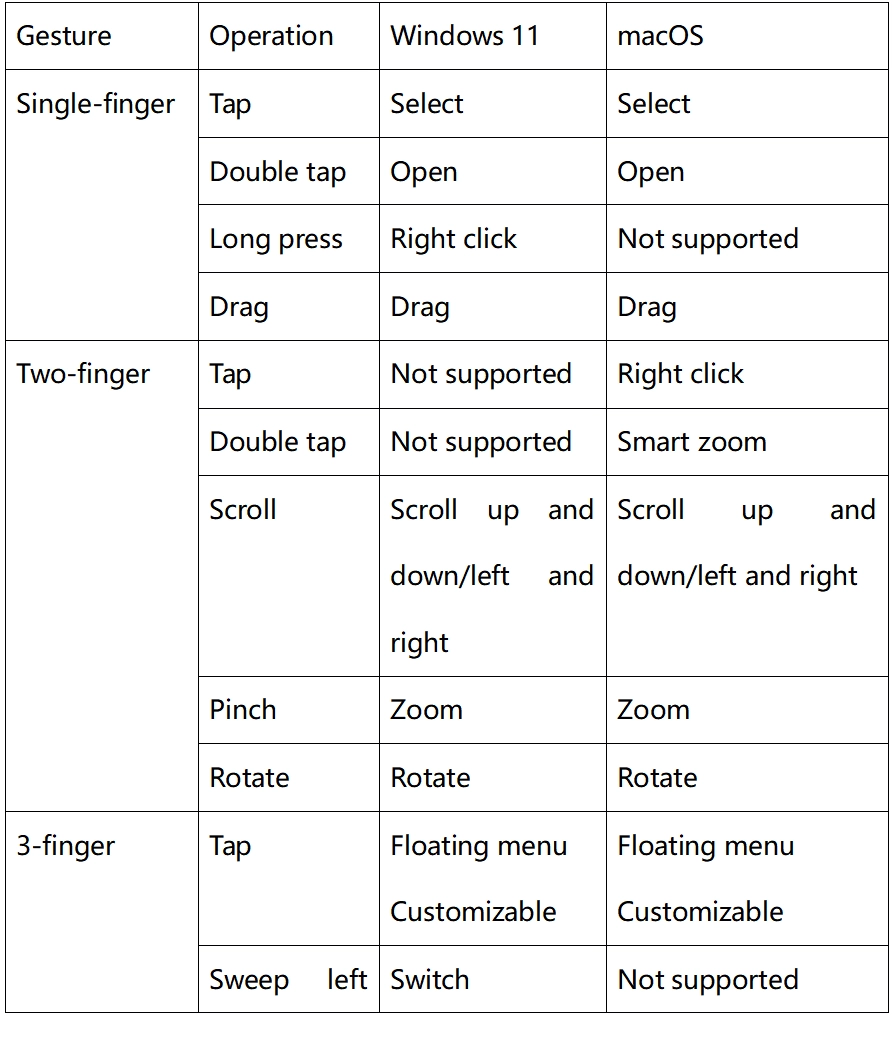 | Gesture | Operation | Windows 11 | macOS |
|---|---|---|---|
| Single-finger | Tap | Select | Select |
| | Double tap | Open | Open |
| | Long press | Right click | Not supported |
| | Drag | Drag | Drag |
| Two-finger | Tap | Not supported | Right click |
| | Double tap | Not supported | Smart zoom |
| | Scroll | Scroll up and down/left and right | Scroll up and down/left and right |
| | Pinch | Zoom | Zoom |
| | Rotate | Rotate | Rotate |
| 3-finger | Tap | Floating menu Customizable | Floating menu Customizable |
| | Sweep left | Switch | Not supported |